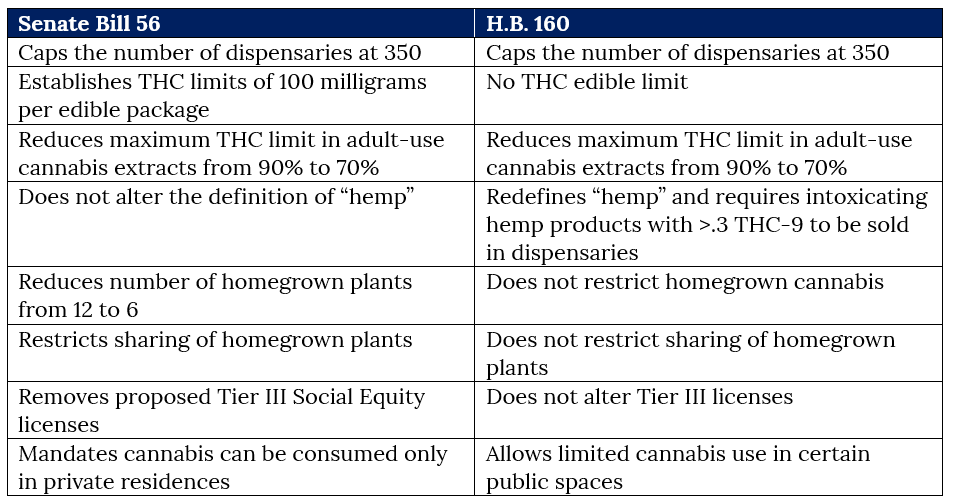 | Senate Bill 56 | H.B. 160 |
|---|---|
| Caps the number of dispensaries at 350 | Caps the number of dispensaries at 350 |
| Establishes THC limits of 100 milligrams per edible package | No THC edible limit |
| Reduces maximum THC limit in adult-use cannabis extracts from 90% to 70% | Reduces maximum THC limit in adult-use cannabis extracts from 90% to 70% |
| Does not alter the definition of "hemp" | Redefines "hemp" and requires intoxicating hemp products with >.3 THC-9 to be sold in dispensaries |
| Reduces number of homegrown plants from 12 to 6 | Does not restrict homegrown cannabis |
| Restricts sharing of homegrown plants | Does not restrict sharing of homegrown plants |
| Removes proposed Tier III Social Equity licenses | Does not alter Tier III licenses |
| Mandates cannabis can be consumed only in private residences | Allows limited cannabis use in certain public spaces |